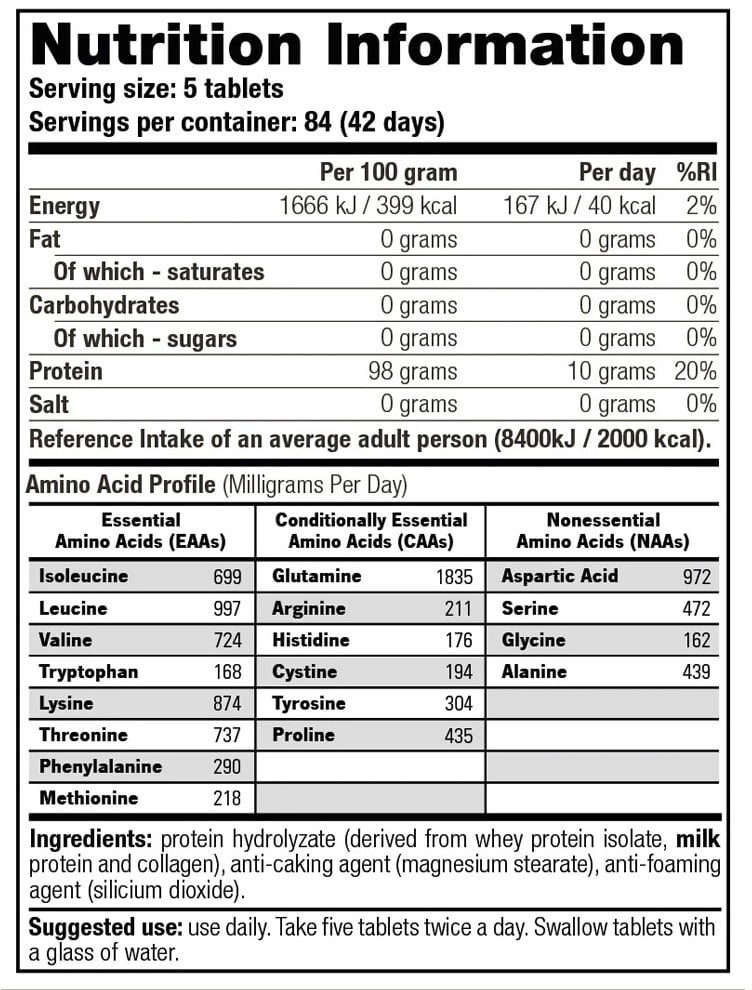 Nutrition Information
Serving size: 5 tablets
Servings per container: 84 (42 days)

| | Per 100 gram | Per day | %RI |
|---|---|---|---|
| Energy | 1666 kJ / 399 kcal | 167 kJ / 40 kcal | 2% |
| Fat | 0 grams | 0 grams | 0% |
| Of which - saturates | 0 grams | 0 grams | 0% |
| Carbohydrates | 0 grams | 0 grams | 0% |
| Of which - sugars | 0 grams | 0 grams | 0% |
| Protein | 98 grams | 10 grams | 20% |
| Salt | 0 grams | 0 grams | 0% |

Reference Intake of an average adult person (8400kJ / 2000 kcal).

Amino Acid Profile (Milligrams Per Day)

| Essential Amino Acids (EAAs) | | Conditionally Essential Amino Acids (CAAs) | | Nonessential Amino Acids (NAAs) | |
|---|---|---|---|---|---|
| Isoleucine | 699 | Glutamine | 1835 | Aspartic Acid | 972 |
| Leucine | 997 | Arginine | 211 | Serine | 472 |
| Valine | 724 | Histidine | 176 | Glycine | 162 |
| Tryptophan | 168 | Cystine | 194 | Alanine | 439 |
| Lysine | 874 | Tyrosine | 304 | | |
| Threonine | 737 | Proline | 435 | | |
| Phenylalanine | 290 | | | | |
| Methionine | 218 | | | | |

Ingredients: protein hydrolyzate (derived from whey protein isolate, milk protein and collagen), anti-caking agent (magnesium stearate), anti-foaming agent (silicium dioxide).

Suggested use: use daily. Take five tablets twice a day. Swallow tablets with a glass of water.